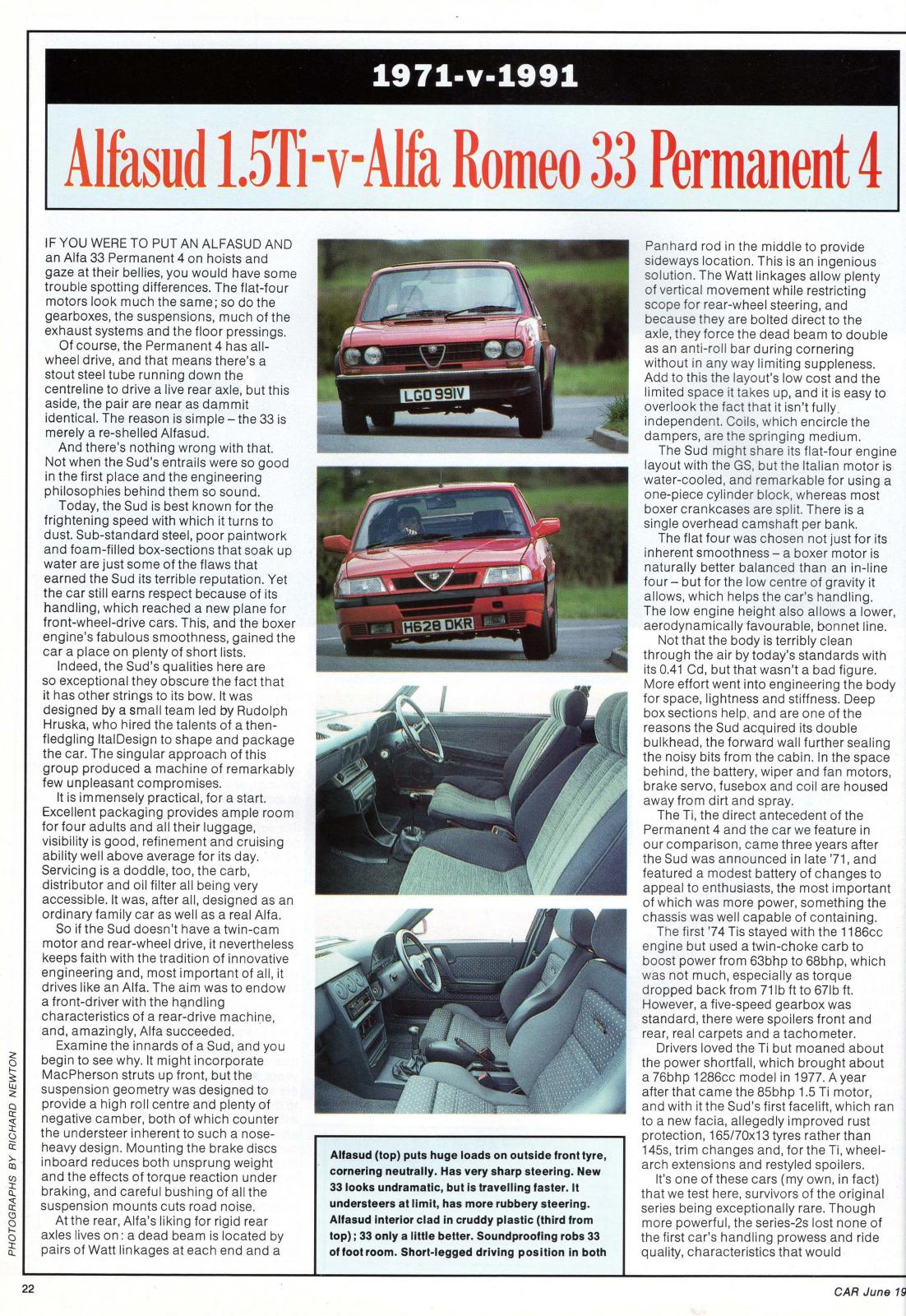 1971-v-1991

Alfasud 1.5Ti-v-Alfa Romeo 33 Permanent 4

IF YOU WERE TO PUT AN ALFASUD AND an Alfa 33 Permanent 4 on hoists and gaze at their bellies, you would have some trouble spotting differences. The flat-four motors look much the same; so do the gearboxes, the suspensions, much of the exhaust systems and the floor pressings.

Of course, the Permanent 4 has all-wheel drive, and that means there's a stout steel tube running down the centreline to drive a live rear axle, but this aside, the pair are near as dammit identical. The reason is simple – the 33 is merely a re-shelled Alfasud.

And there's nothing wrong with that. Not when the Sud's entrails were so good in the first place and the engineering philosophies behind them so sound.

Today, the Sud is best known for the frightening speed with which it turns to dust. Sub-standard steel, poor paintwork and foam-filled box-sections that soak up water are just some of the flaws that earned the Sud its terrible reputation. Yet the car still earns respect because of its handling, which reached a new plane for front-wheel-drive cars. This, and the boxer engine's fabulous smoothness, gained the car a place on plenty of short lists.

Indeed, the Sud's qualities here are so exceptional they obscure the fact that it has other strings to its bow. It was designed by a small team led by Rudolph Hruska, who hired the talents of a then-fledgling ItalDesign to shape and package the car. The singular approach of this group produced a machine of remarkably few unpleasant compromises.

It is immensely practical, for a start. Excellent packaging provides ample room for four adults and all their luggage, visibility is good, refinement and cruising ability well above average for its day. Servicing is a doddle, too, the carb, distributor and oil filter all being very accessible. It was, after all, designed as an ordinary family car as well as a real Alfa.

So if the Sud doesn't have a twin-cam motor and rear-wheel drive, it nevertheless keeps faith with the tradition of innovative engineering and, most important of all, it drives like an Alfa. The aim was to endow a front-driver with the handling characteristics of a rear-drive machine, and, amazingly, Alfa succeeded.

Examine the innards of a Sud, and you begin to see why. It might incorporate MacPherson struts up front, but the suspension geometry was designed to provide a high roll centre and plenty of negative camber, both of which counter the understeer inherent to such a nose-heavy design. Mounting the brake discs inboard reduces both unsprung weight and the effects of torque reaction under braking, and careful bushing of all the suspension mounts cuts road noise.

At the rear, Alfa's liking for rigid rear axles lives on: a dead beam is located by pairs of Watt linkages at each end and a

LGO 991V

H628 DKR

Alfasud (top) puts huge loads on outside front tyre, cornering neutrally. Has very sharp steering. New 33 looks undramatic, but is travelling faster. It understeers at limit, has more rubbery steering. Alfasud interior clad in cruddy plastic (third from top); 33 only a little better. Soundproofing robs 33 of foot room. Short-legged driving position in both

Panhard rod in the middle to provide sideways location. This is an ingenious solution. The Watt linkages allow plenty of vertical movement while restricting scope for rear-wheel steering, and because they are bolted direct to the axle, they force the dead beam to double as an anti-roll bar during cornering without in any way limiting suppleness. Add to this the layout's low cost and the limited space it takes up, and it is easy to overlook the fact that it isn't fully independent. Coils, which encircle the dampers, are the springing medium.

The Sud might share its flat-four engine layout with the GS, but the Italian motor is water-cooled, and remarkable for using a one-piece cylinder block, whereas most boxer crankcases are split. There is a single overhead camshaft per bank.

The flat four was chosen not just for its inherent smoothness – a boxer motor is naturally better balanced than an in-line four – but for the low centre of gravity it allows, which helps the car's handling. The low engine height also allows a lower, aerodynamically favourable, bonnet line.

Not that the body is terribly clean through the air by today's standards with its 0.41 Cd, but that wasn't a bad figure. More effort went into engineering the body for space, lightness and stiffness. Deep box sections help, and are one of the reasons the Sud acquired its double bulkhead, the forward wall further sealing the noisy bits from the cabin. In the space behind, the battery, wiper and fan motors, brake servo, fusebox and coil are housed away from dirt and spray.

The Ti, the direct antecedent of the Permanent 4 and the car we feature in our comparison, came three years after the Sud was announced in late '71, and featured a modest battery of changes to appeal to enthusiasts, the most important of which was more power, something the chassis was well capable of containing.

The first '74 Tis stayed with the 1186cc engine but used a twin-choke carb to boost power from 63bhp to 68bhp, which was not much, especially as torque dropped back from 71lb ft to 67lb ft. However, a five-speed gearbox was standard, there were spoilers front and rear, real carpets and a tachometer.

Drivers loved the Ti but moaned about the power shortfall, which brought about a 76bhp 1286cc model in 1977. A year after that came the 85bhp 1.5 Ti motor, and with it the Sud's first facelift, which ran to a new facia, allegedly improved rust protection, 165/70x13 tyres rather than 145s, trim changes and, for the Ti, wheel-arch extensions and restyled spoilers.

It's one of these cars (my own, in fact) that we test here, survivors of the original series being exceptionally rare. Though more powerful, the series-2s lost none of the first car's handling prowess and ride quality, characteristics that would

PHOTOGRAPHS BY RICHARD NEWTON

22

CAR June 19